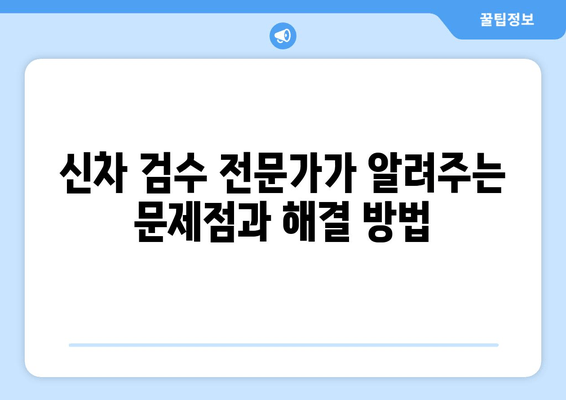 꿀팁정보

신차 검수 전문가가 알려주는 문제점과 해결 방법